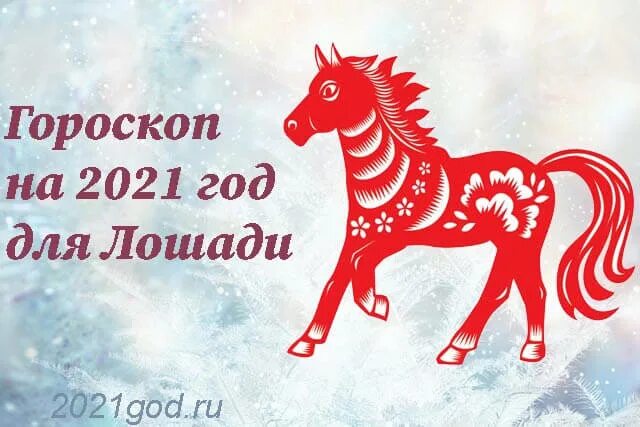 Гороскоп на 2021 год для Лошади

2021god.ru